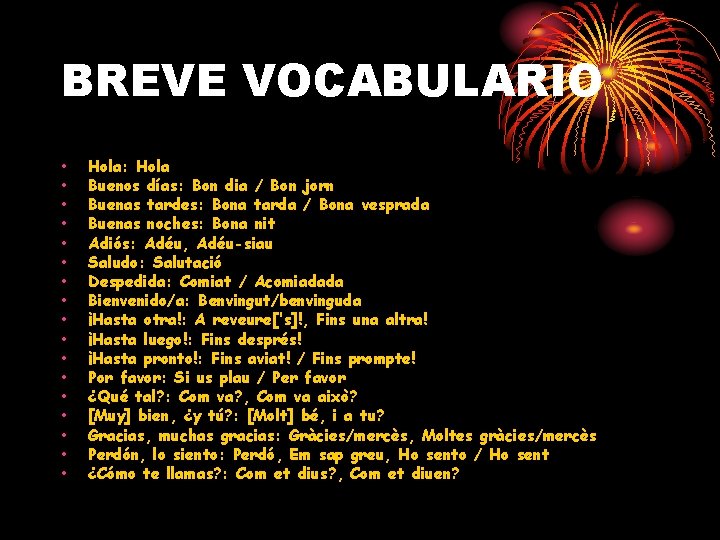 BREVE VOCABULARIO

• Hola: Hola
• Buenos días: Bon dia / Bon jorn
• Buenas tardes: Bona tarda / Bona vesprada
• Buenas noches: Bona nit
• Adiós: Adéu, Adéu-siau
• Saludo: Salutació
• Despedida: Comiat / Acomiadada
• Bienvenido/a: Benvingut/benvinguda
• ¡Hasta otra!: A reveure['s]!, Fins una altra!
• ¡Hasta luego!: Fins després!
• ¡Hasta pronto!: Fins aviat! / Fins prompte!
• Por favor: Si us plau / Per favor
• ¿Qué tal?: Com va?, Com va això?
• [Muy] bien, ¿y tú?: [Molt] bé, i a tu?
• Gracias, muchas gracias: Gràcies/mercès, Moltes gràcies/mercès
• Perdón, lo siento: Perdó, Em sap greu, Ho sento / Ho sent
• ¿Cómo te llamas?: Com et dius?, Com et diuen?